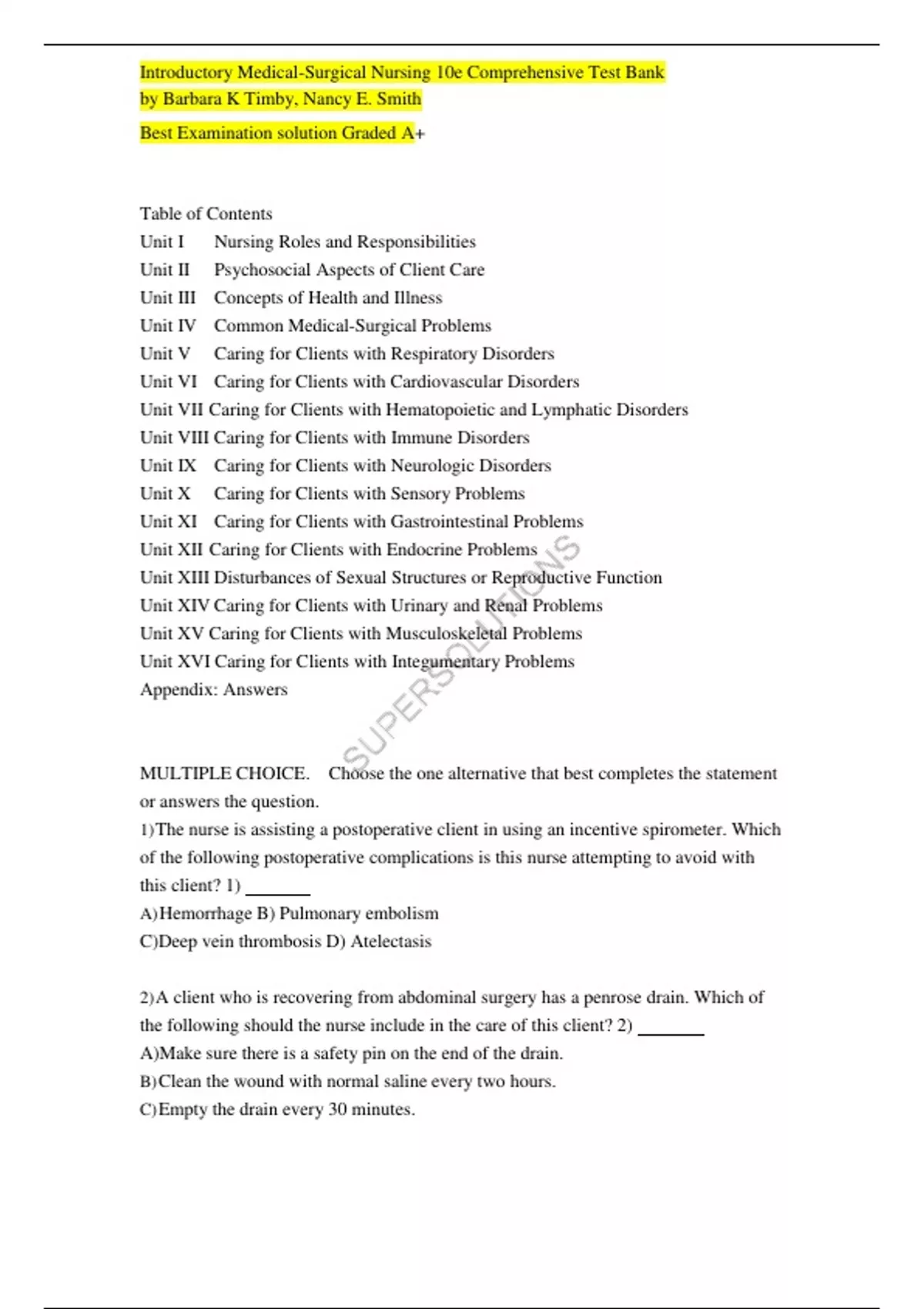 Introductory Medical-Surgical Nursing 10e Comprehensive Test Bank by Barbara K Timby, Nancy E. Smith

Best Examination solution Graded A+

Table of Contents
Unit I Nursing Roles and Responsibilities
Unit II Psychosocial Aspects of Client Care
Unit III Concepts of Health and Illness
Unit IV Common Medical-Surgical Problems
Unit V Caring for Clients with Respiratory Disorders
Unit VI Caring for Clients with Cardiovascular Disorders
Unit VII Caring for Clients with Hematopoietic and Lymphatic Disorders
Unit VIII Caring for Clients with Immune Disorders
Unit IX Caring for Clients with Neurologic Disorders
Unit X Caring for Clients with Sensory Problems
Unit XI Caring for Clients with Gastrointestinal Problems
Unit XII Caring for Clients with Endocrine Problems
Unit XIII Disturbances of Sexual Structures or Reproductive Function
Unit XIV Caring for Clients with Urinary and Renal Problems
Unit XV Caring for Clients with Musculoskeletal Problems
Unit XVI Caring for Clients with Integumentary Problems
Appendix: Answers

SUPERSOLUTIONS

MULTIPLE CHOICE. Choose the one alternative that best completes the statement or answers the question.
1)The nurse is assisting a postoperative client in using an incentive spirometer. Which of the following postoperative complications is this nurse attempting to avoid with this client? 1) _______
A)Hemorrhage B) Pulmonary embolism
C)Deep vein thrombosis D) Atelectasis

2)A client who is recovering from abdominal surgery has a penrose drain. Which of the following should the nurse include in the care of this client? 2) _______
A)Make sure there is a safety pin on the end of the drain.
B)Clean the wound with normal saline every two hours.
C)Empty the drain every 30 minutes.